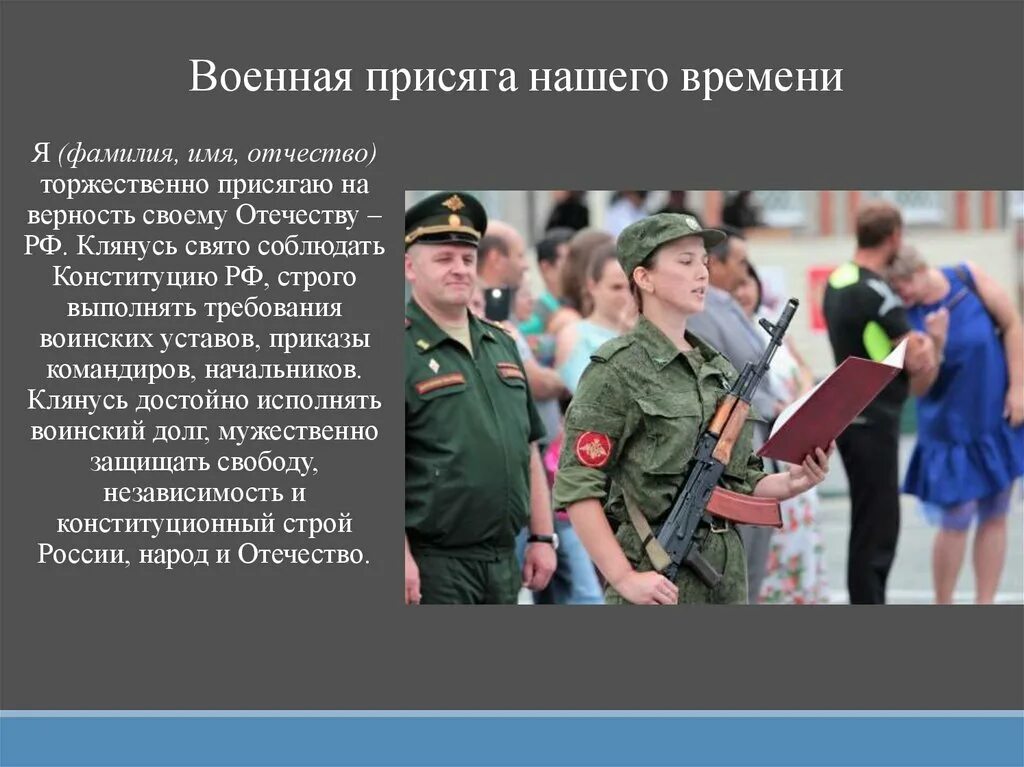 Военная присяга нашего времени

Я (фамилия, имя, отчество) торжественно присягаю на верность своему Отечеству – РФ. Клянусь свято соблюдать Конституцию РФ, строго выполнять требования воинских уставов, приказы командиров, начальников. Клянусь достойно исполнять воинский долг, мужественно защищать свободу, независимость и конституционный строй России, народ и Отечество.